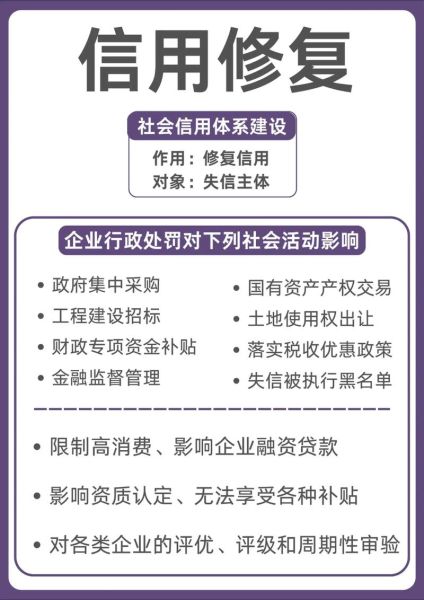 信用修复

社会信用体系建设

作用：修复信用
对象：失信主体

企业行政处罚对下列社会活动影响

• 政府集中采购
• 工程建设招标
• 财政专项资金补贴
• 金融监督管理

• 国有资产产权交易
• 土地使用权出让
• 落实税收优惠政策
• 失信被执行黑名单

• 限制高消费、影响企业融资贷款
• 影响资质认定、无法享受各种补贴
• 对各类企业的评优、评级和周期性审验